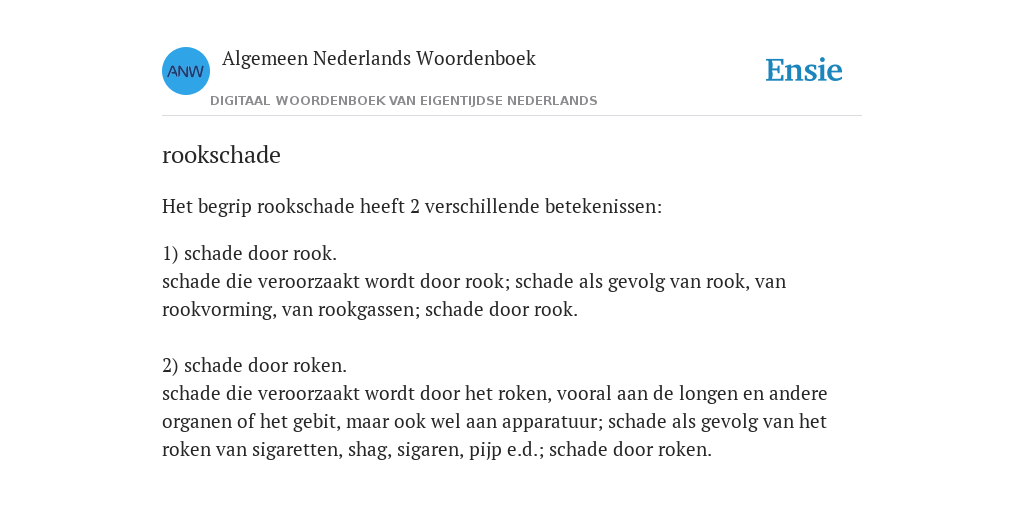 ANW

Algemeen Nederlands Woordenboek

DIGITAAL WOORDENBOEK VAN EIGENTIJDSE NEDERLANDS

Ensie

rookschade

Het begrip rookschade heeft 2 verschillende betekenissen:

1) schade door rook.
schade die veroorzaakt wordt door rook; schade als gevolg van rook, van rookvorming, van rookgassen; schade door rook.

2) schade door roken.
schade die veroorzaakt wordt door het roken, vooral aan de longen en andere organen of het gebit, maar ook wel aan apparatuur; schade als gevolg van het roken van sigaretten, shag, sigaren, pijp e.d.; schade door roken.